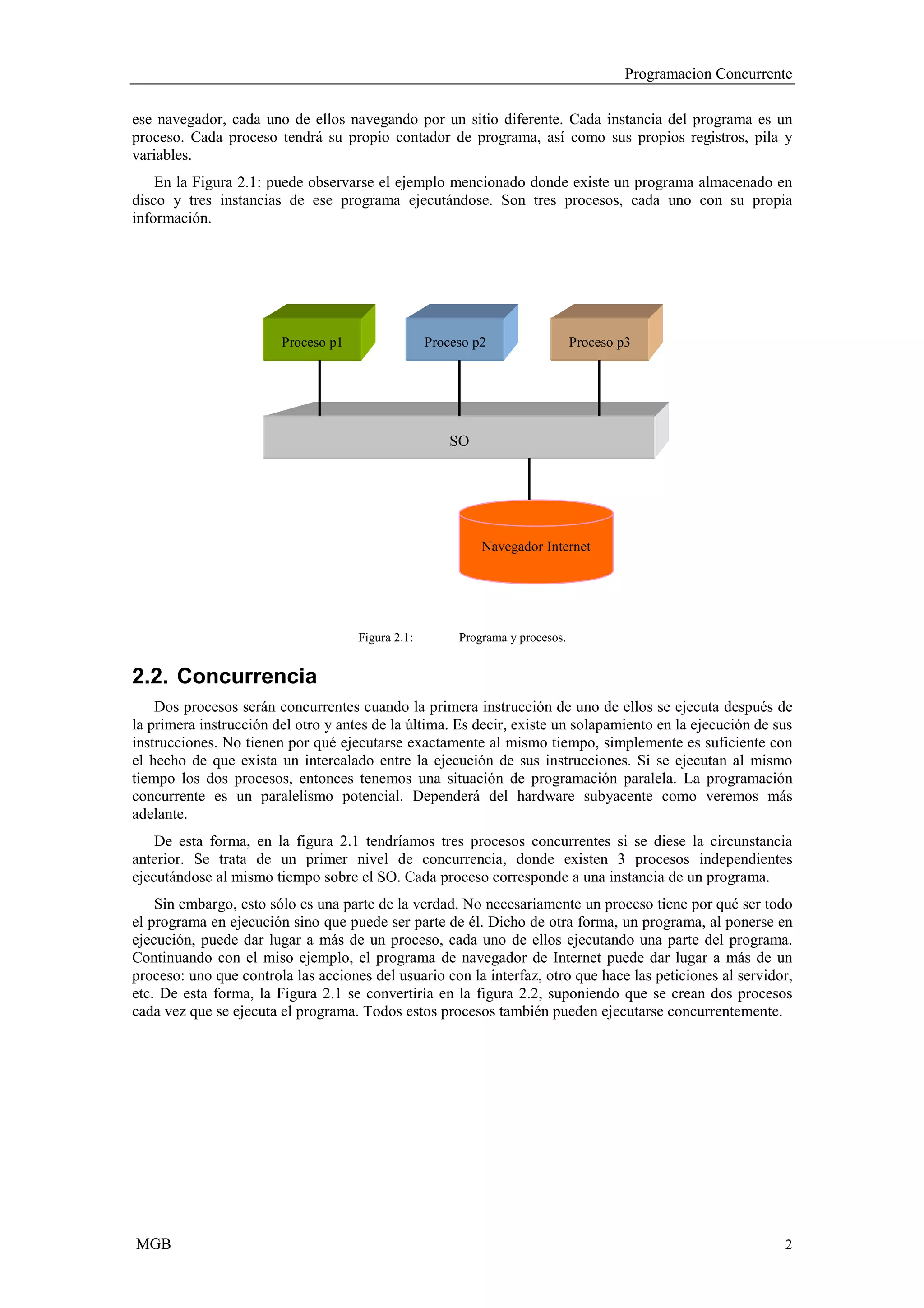 Programacion Concurrente

ese navegador, cada uno de ellos navegando por un sitio diferente. Cada instancia del programa es un proceso. Cada proceso tendrá su propio contador de programa, así como sus propios registros, pila y variables.

En la Figura 2.1: puede observarse el ejemplo mencionado donde existe un programa almacenado en disco y tres instancias de ese programa ejecutándose. Son tres procesos, cada uno con su propia información.

Proceso p1

Proceso p2

Proceso p3

SO

Navegador Internet

Figura 2.1: Programa y procesos.

2.2. Concurrencia

Dos procesos serán concurrentes cuando la primera instrucción de uno de ellos se ejecuta después de la primera instrucción del otro y antes de la última. Es decir, existe un solapamiento en la ejecución de sus instrucciones. No tienen por qué ejecutarse exactamente al mismo tiempo, simplemente es suficiente con el hecho de que exista un intercalado entre la ejecución de sus instrucciones. Si se ejecutan al mismo tiempo los dos procesos, entonces tenemos una situación de programación paralela. La programación concurrente es un paralelismo potencial. Dependerá del hardware subyacente como veremos más adelante.

De esta forma, en la figura 2.1 tendríamos tres procesos concurrentes si se diese la circunstancia anterior. Se trata de un primer nivel de concurrencia, donde existen 3 procesos independientes ejecutándose al mismo tiempo sobre el SO. Cada proceso corresponde a una instancia de un programa.

Sin embargo, esto sólo es una parte de la verdad. No necesariamente un proceso tiene por qué ser todo el programa en ejecución sino que puede ser parte de él. Dicho de otra forma, un programa, al ponerse en ejecución, puede dar lugar a más de un proceso, cada uno de ellos ejecutando una parte del programa. Continuando con el miso ejemplo, el programa de navegador de Internet puede dar lugar a más de un proceso: uno que controla las acciones del usuario con la interfaz, otro que hace las peticiones al servidor, etc. De esta forma, la Figura 2.1 se convertiría en la figura 2.2, suponiendo que se crean dos procesos cada vez que se ejecuta el programa. Todos estos procesos también pueden ejecutarse concurrentemente.

MGB

2